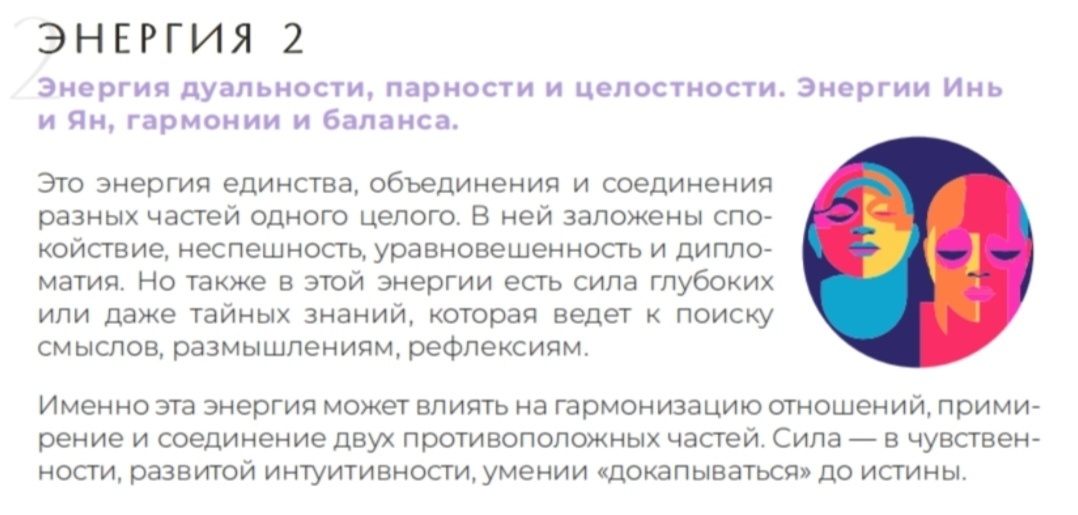 ЭНЕРГИЯ 2

Энергия дуальности, парности и целостности. Энергии Инь и Ян, гармонии и баланса.

Это энергия единства, объединения и соединения разных частей одного целого. В ней заложены спокойствие, неспешность, уравновешенность и дипломатия. Но также в этой энергии есть сила глубоких или даже тайных знаний, которая ведет к поиску смыслов, размышлениям, рефлексиям.

Именно эта энергия может влиять на гармонизацию отношений, примирение и соединение двух противоположных частей. Сила — в чувственности, развитой интуитивности, умении «докапываться» до истины.